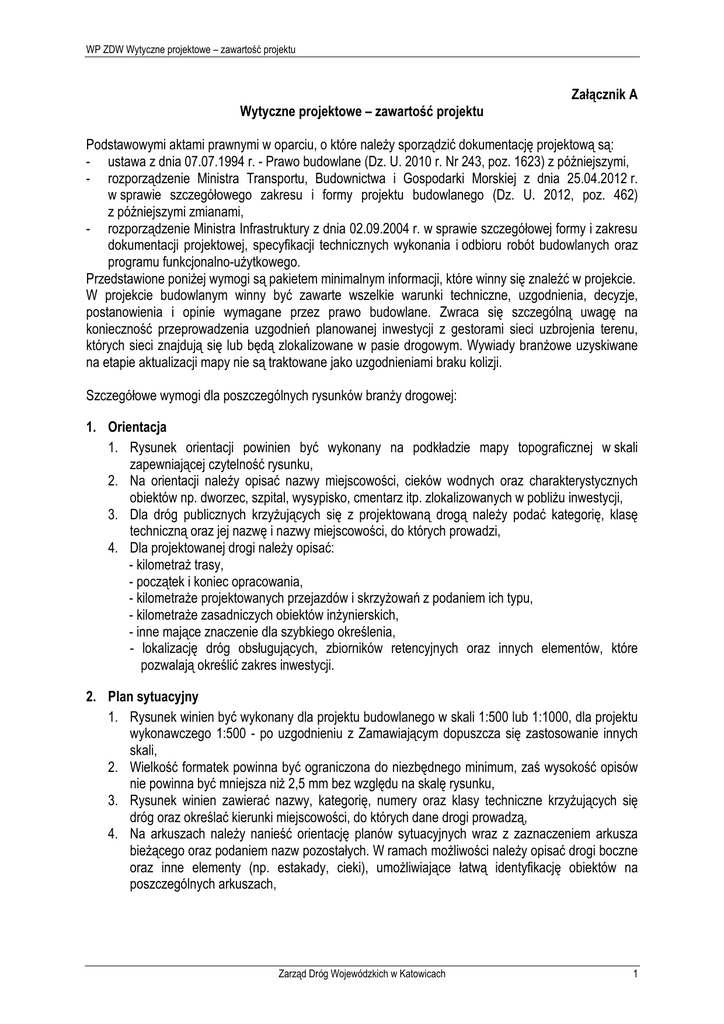 WP ZDW Wytyczne projektowe – zawartość projektu

Załącznik A

Wytyczne projektowe – zawartość projektu

Podstawowymi aktami prawnymi w oparciu, o które należy sporządzić dokumentację projektową są:
- ustawa z dnia 07.07.1994 r. - Prawo budowlane (Dz. U. 2010 r. Nr 243, poz. 1623) z późniejszymi,
- rozporządzenie Ministra Transportu, Budownictwa i Gospodarki Morskiej z dnia 25.04.2012 r. w sprawie szczegółowego zakresu i formy projektu budowlanego (Dz. U. 2012, poz. 462) z późniejszymi zmianami,
- rozporządzenie Ministra Infrastruktury z dnia 02.09.2004 r. w sprawie szczegółowej formy i zakresu dokumentacji projektowej, specyfikacji technicznych wykonania i odbioru robót budowlanych oraz programu funkcjonalno-użytkowego.
Przedstawione poniżej wymogi są pakietem minimalnym informacji, które winny się znaleźć w projekcie. W projekcie budowlanym winny być zawarte wszelkie warunki techniczne, uzgodnienia, decyzje, postanowienia i opinie wymagane przez prawo budowlane. Zwraca się szczególną uwagę na konieczność przeprowadzenia uzgodnień planowanej inwestycji z gestorami sieci uzbrojenia terenu, których sieci znajdują się lub będą zlokalizowane w pasie drogowym. Wywiady branżowe uzyskiwane na etapie aktualizacji mapy nie są traktowane jako uzgodnieniami braku kolizji.

Szczegółowe wymogi dla poszczególnych rysunków branży drogowej:

1. Orientacja
1. Rysunek orientacji powinien być wykonany na podkładzie mapy topograficznej w skali zapewniającej czytelność rysunku,
2. Na orientacji należy opisać nazwy miejscowości, cieków wodnych oraz charakterystycznych obiektów np. dworzec, szpital, wysypisko, cmentarz itp. zlokalizowanych w pobliżu inwestycji,
3. Dla dróg publicznych krzyżujących się z projektowaną drogą należy podać kategorię, klasę techniczną oraz jej nazwę i nazwy miejscowości, do których prowadzi,
4. Dla projektowanej drogi należy opisać:
- kilometraż trasy,
- początek i koniec opracowania,
- kilometraże projektowanych przejazdów i skrzyżowań z podaniem ich typu,
- kilometraże zasadniczych obiektów inżynierskich,
- inne mające znaczenie dla szybkiego określenia,
- lokalizację dróg obsługujących, zbiorników retencyjnych oraz innych elementów, które pozwalają określić zakres inwestycji.

2. Plan sytuacyjny
1. Rysunek winien być wykonany dla projektu budowlanego w skali 1:500 lub 1:1000, dla projektu wykonawczego 1:500 - po uzgodnieniu z Zamawiającym dopuszcza się zastosowanie innych skali,
2. Wielkość formatek powinna być ograniczona do niezbędnego minimum, zaś wysokość opisów nie powinna być mniejsza niż 2,5 mm bez względu na skalę rysunku,
3. Rysunek winien zawierać nazwy, kategorię, numery oraz klasy techniczne krzyżujących się dróg oraz określać kierunki miejscowości, do których dane drogi prowadzą,
4. Na arkuszach należy nanieść orientację planów sytuacyjnych wraz z zaznaczeniem arkusza bieżącego oraz podaniem nazw pozostałych. W ramach możliwości należy opisać drogi boczne oraz inne elementy (np. estakady, cieki), umożliwiające łatwą identyfikację obiektów na poszczególnych arkuszach,

Zarząd Dróg Wojewódzkich w Katowicach 1